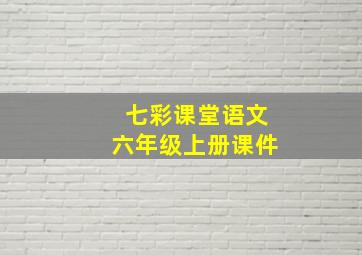 七彩课堂语文
六年级上册课件